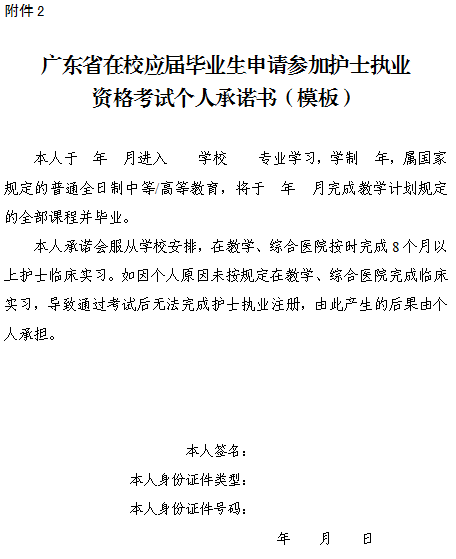 附件 2

广东省在校应届毕业生申请参加护士执业资格考试个人承诺书（模板）

本人于 年 月进入 学校 专业学习，学制 年，属国家规定的普通全日制中等/高等教育，将于 年 月完成教学计划规定的全部课程并毕业。

本人承诺会服从学校安排，在教学、综合医院按时完成 8 个月以上护士临床实习。如因个人原因未按规定在教学、综合医院完成临床实习，导致通过考试后无法完成护士执业注册，由此产生的后果由个人承担。

本人签名：

本人身份证件类型：

本人身份证件号码：

年 月 日